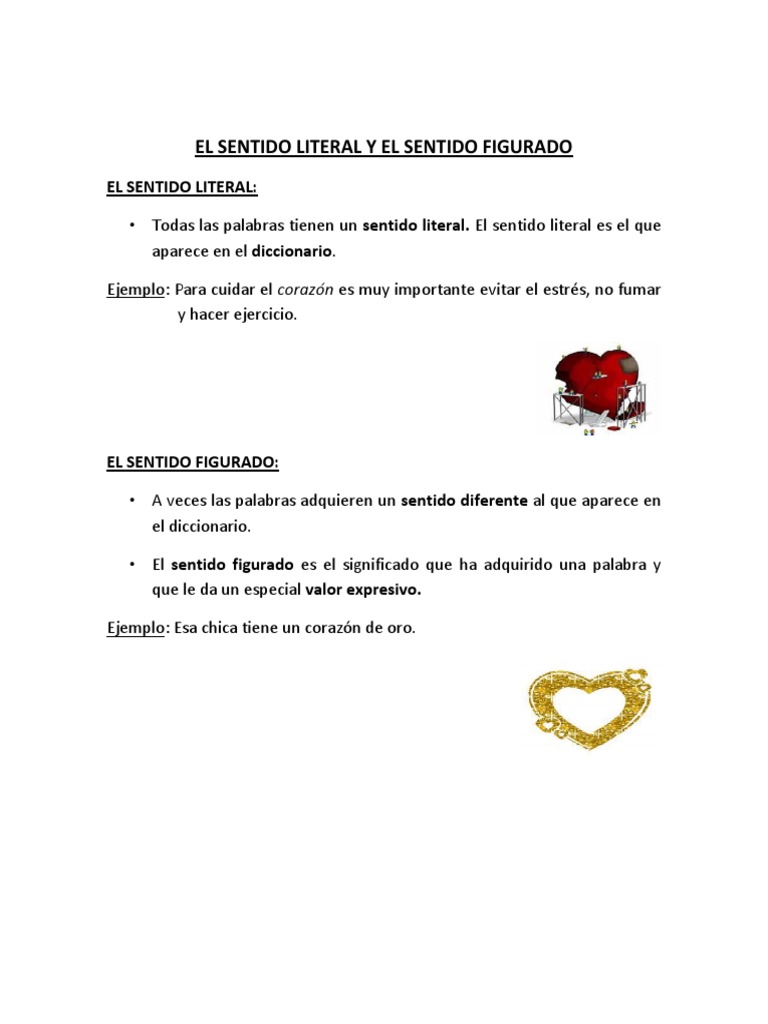 EL SENTIDO LITERAL Y EL SENTIDO FIGURADO

EL SENTIDO LITERAL:

• Todas las palabras tienen un sentido literal. El sentido literal es el que aparece en el diccionario.

Ejemplo: Para cuidar el corazón es muy importante evitar el estrés, no fumar y hacer ejercicio.

EL SENTIDO FIGURADO:

• A veces las palabras adquieren un sentido diferente al que aparece en el diccionario.

• El sentido figurado es el significado que ha adquirido una palabra y que le da un especial valor expresivo.

Ejemplo: Esa chica tiene un corazón de oro.